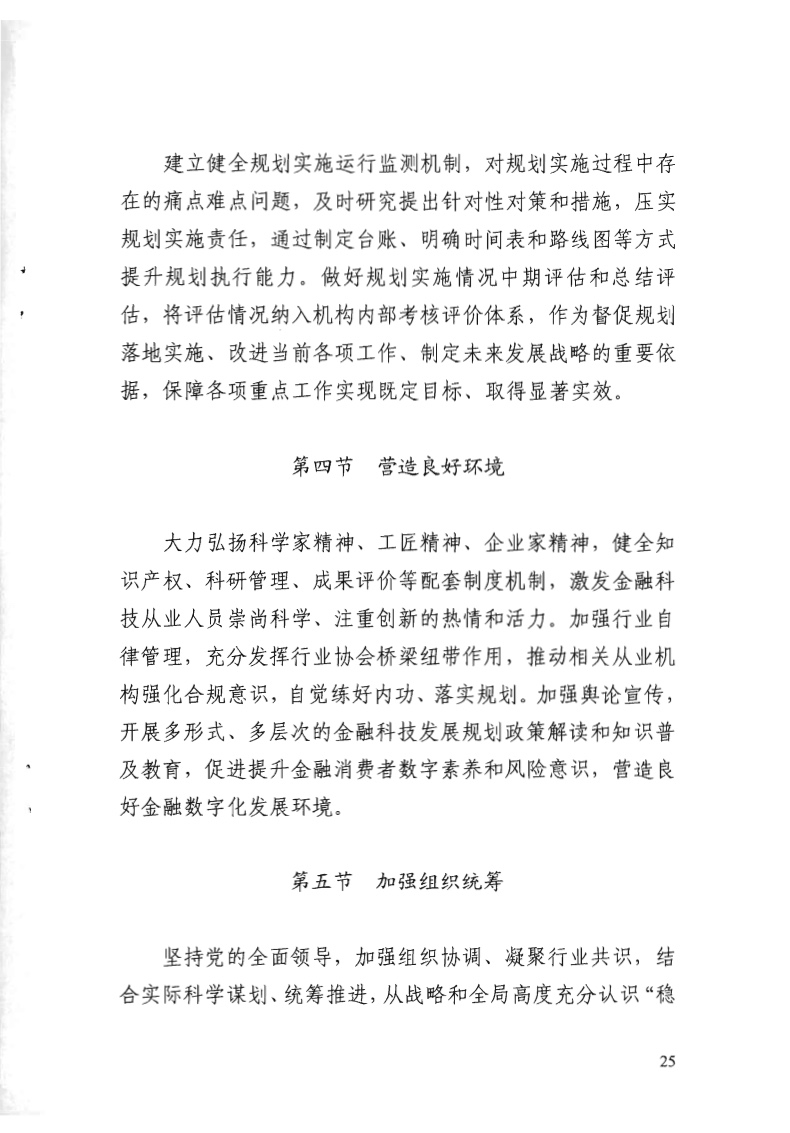 建立健全规划实施运行监测机制，对规划实施过程中存在的痛点难点问题，及时研究提出针对性对策和措施，压实规划实施责任，通过制定台账、明确时间表和路线图等方式提升规划执行能力。做好规划实施情况中期评估和总结评估，将评估情况纳入机构内部考核评价体系，作为督促规划落地实施、改进当前各项工作、制定未来发展战略的重要依据，保障各项重点工作实现既定目标、取得显著实效。

第四节　营造良好环境

大力弘扬科学家精神、工匠精神、企业家精神，健全知识产权、科研管理、成果评价等配套制度机制，激发金融科技从业人员崇尚科学、注重创新的热情和活力。加强行业自律管理，充分发挥行业协会桥梁纽带作用，推动相关从业机构强化合规意识，自觉练好内功、落实规划。加强舆论宣传，开展多形式、多层次的金融科技发展规划政策解读和知识普及教育，促进提升金融消费者数字素养和风险意识，营造良好金融数字化发展环境。

第五节　加强组织统筹

坚持党的全面领导，加强组织协调、凝聚行业共识，结合实际科学谋划、统筹推进，从战略和全局高度充分认识“稳

25